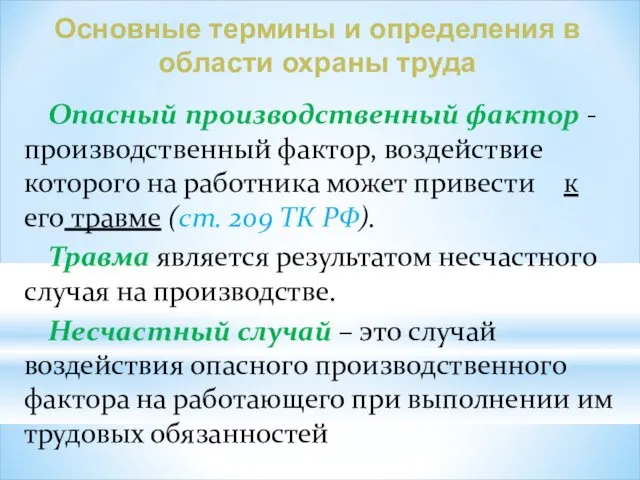 Основные термины и определения в области охраны труда

Опасный производственный фактор - производственный фактор, воздействие которого на работника может привести к его травме (ст. 209 ТК РФ).

Травма является результатом несчастного случая на производстве.

Несчастный случай – это случай воздействия опасного производственного фактора на работающего при выполнении им трудовых обязанностей